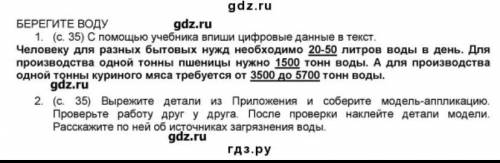 gdz.ru

БЕРЕГИТЕ ВОДУ gdz.ru

1. (с. 35) С помощью учебника впиши цифровые данные в текст.

Человеку для разных бытовых нужд необходимо 20-50 литров воды в день. Для производства одной тонны пшеницы нужно 1500 тонн воды. А для производства одной тонны куриного мяса требуется от 3500 до 5700 тонн воды.

gdz.ru

2. (с. 35) Вырежите детали из Приложения и соберите модель-аппликацию. Проверьте работу друг у друга. После проверки наклейте детали модели. Расскажите по ней об источниках загрязнения воды.

gdz.ru

гдз.ру